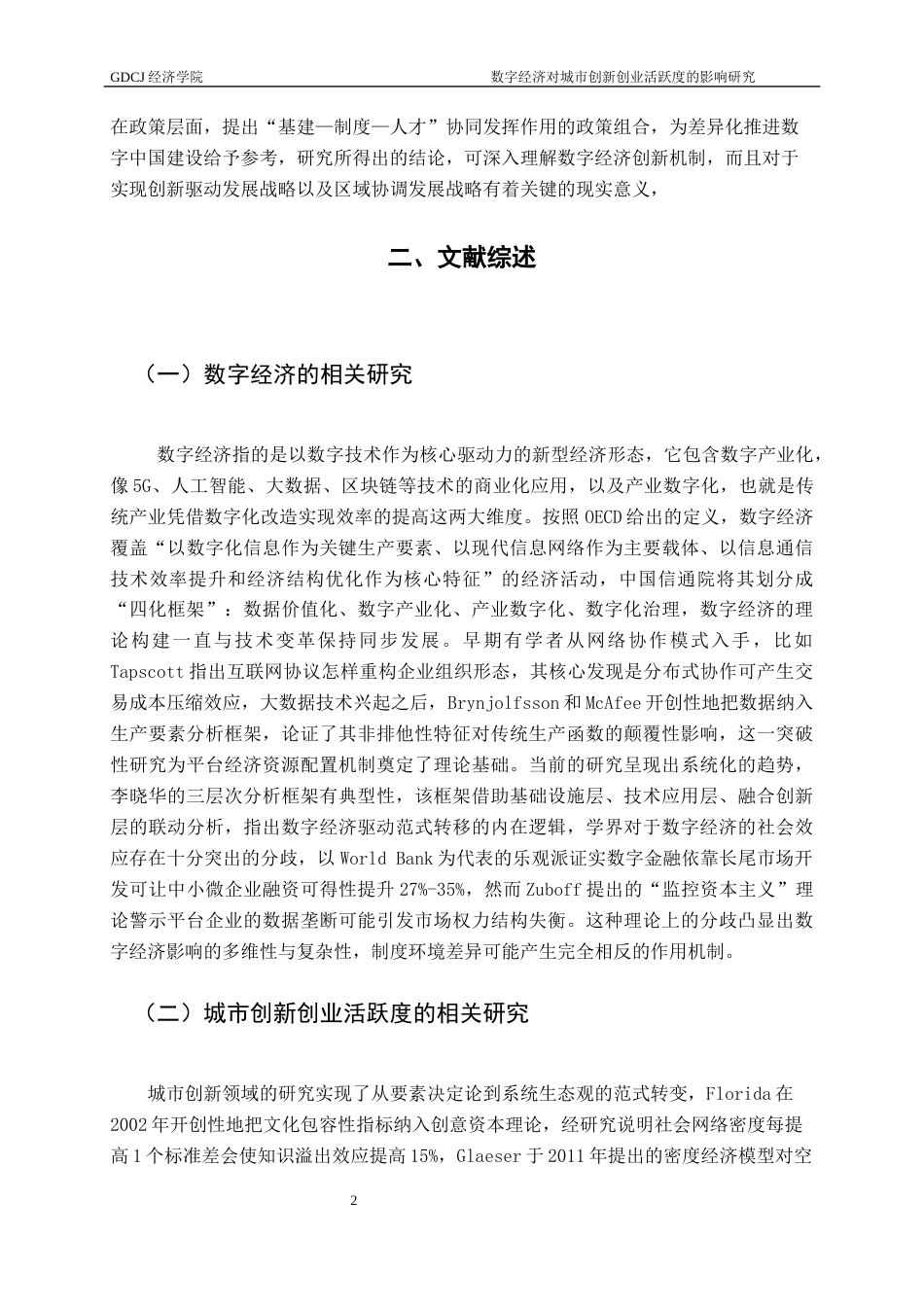 GDCJ 经济学院　　数字经济对城市创新创业活跃度的影响研究

在政策层面，提出“基建—制度—人才”协同发挥作用的政策组合，为差异化推进数字中国建设给予参考，研究所得出的结论，可深入理解数字经济创新机制，而且对于实现创新驱动发展战略以及区域协调发展战略有着关键的现实意义，

二、文献综述

（一）数字经济的相关研究

数字经济指的是以数字技术作为核心驱动力的新型经济形态，它包含数字产业化，像 5G、人工智能、大数据、区块链等技术的商业化应用，以及产业数字化，也就是传统产业凭借数字化改造实现效率的提高这两大维度。按照 OECD 给出的定义，数字经济覆盖“以数字化信息作为关键生产要素、以现代信息网络作为主要载体、以信息通信技术效率提升和经济结构优化作为核心特征”的经济活动，中国信通院将其划分成“四化框架”：数据价值化、数字产业化、产业数字化、数字化治理，数字经济的理论构建一直与技术变革保持同步发展。早期有学者从网络协作模式入手，比如 Tapscott 指出互联网协议怎样重构企业组织形态，其核心发现是分布式协作可产生交易成本压缩效应，大数据技术兴起之后，Brynjolfsson 和 McAfee 开创性地把数据纳入生产要素分析框架，论证了其非排他性特征对传统生产函数的颠覆性影响，这一突破性研究为平台经济资源配置机制奠定了理论基础。当前的研究呈现出系统化的趋势，李晓华的三层次分析框架有典型性，该框架借助基础设施层、技术应用层、融合创新层的联动分析，指出数字经济驱动范式转移的内在逻辑，学界对于数字经济的社会效应存在十分突出的分歧，以 World Bank 为代表的乐观派证实数字金融依靠长尾市场开发可让中小微企业融资可得性提升 27%-35%，然而 Zuboff 提出的“监控资本主义”理论警示平台企业的数据垄断可能引发市场权力结构失衡。这种理论上的分歧凸显出数字经济影响的多维性与复杂性，制度环境差异可能产生完全相反的作用机制。

（二）城市创新创业活跃度的相关研究

城市创新领域的研究实现了从要素决定论到系统生态观的范式转变，Florida 在 2002 年开创性地把文化包容性指标纳入创意资本理论，经研究说明社会网络密度每提高 1 个标准差会使知识溢出效应提高 15%，Glaeser 于 2011 年提出的密度经济模型对空

2